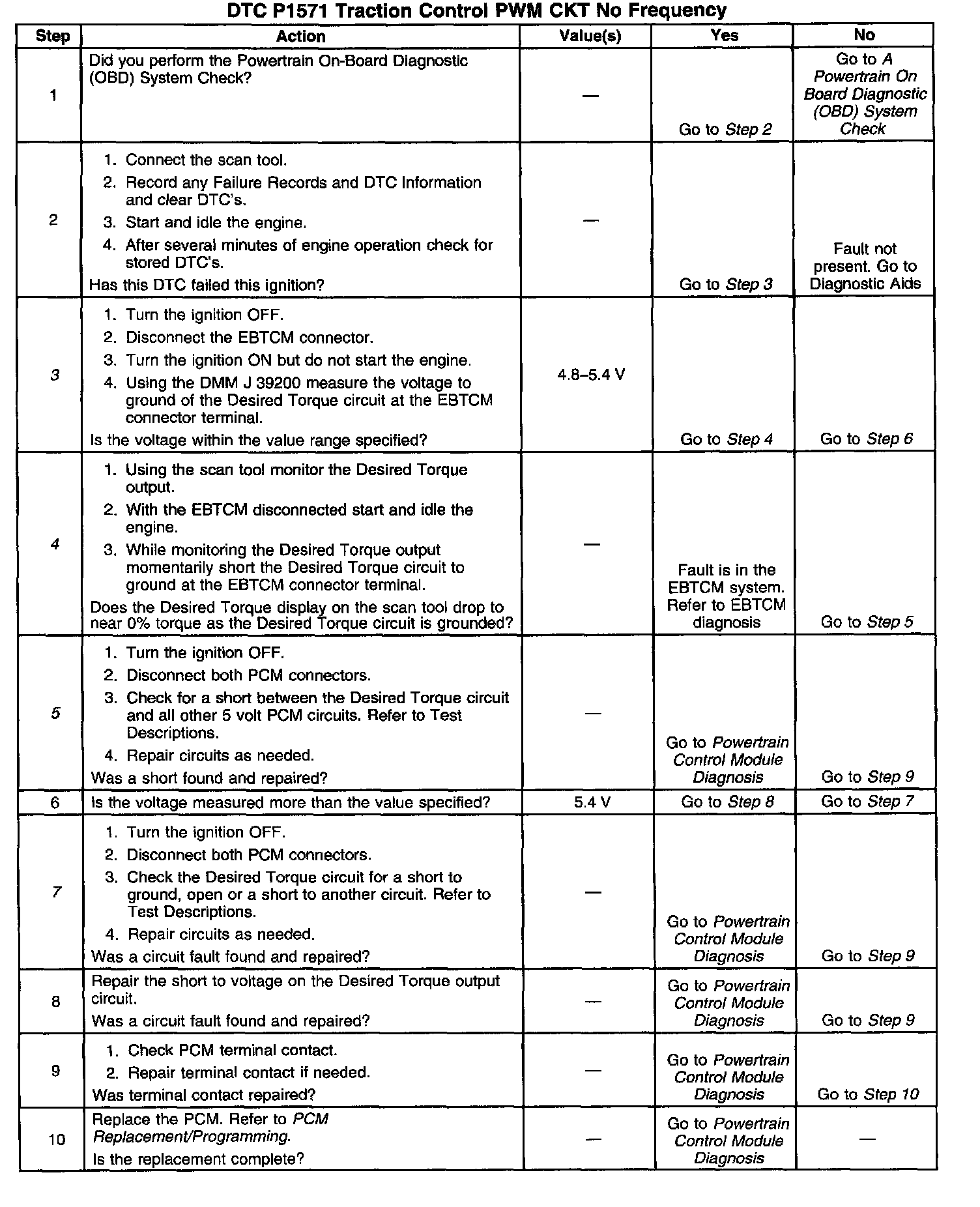 DTC P1571 Traction Control PWM CKT No Frequency

| Step | Action | Value(s) | Yes | No |
|---|---|---|---|---|
| 1 | Did you perform the Powertrain On-Board Diagnostic (OBD) System Check? | — | Go to Step 2 | Go to A Powertrain On Board Diagnostic (OBD) System Check |
| 2 | 1. Connect the scan tool. 2. Record any Failure Records and DTC Information and clear DTC's. 3. Start and idle the engine. 4. After several minutes of engine operation check for stored DTC's. Has this DTC failed this ignition? | — | Go to Step 3 | Fault not present. Go to Diagnostic Aids |
| 3 | 1. Turn the ignition OFF. 2. Disconnect the EBTCM connector. 3. Turn the ignition ON but do not start the engine. 4. Using the DMM J 39200 measure the voltage to ground of the Desired Torque circuit at the EBTCM connector terminal. Is the voltage within the value range specified? | 4.8–5.4 V | Go to Step 4 | Go to Step 6 |
| 4 | 1. Using the scan tool monitor the Desired Torque output. 2. With the EBTCM disconnected start and idle the engine. 3. While monitoring the Desired Torque output momentarily short the Desired Torque circuit to ground at the EBTCM connector terminal. Does the Desired Torque display on the scan tool drop to near 0% torque as the Desired Torque circuit is grounded? | — | Fault is in the EBTCM system. Refer to EBTCM diagnosis | Go to Step 5 |
| 5 | 1. Turn the ignition OFF. 2. Disconnect both PCM connectors. 3. Check for a short between the Desired Torque circuit and all other 5 volt PCM circuits. Refer to Test Descriptions. 4. Repair circuits as needed. Was a short found and repaired? | — | Go to Powertrain Control Module Diagnosis | Go to Step 9 |
| 6 | Is the voltage measured more than the value specified? | 5.4 V | Go to Step 8 | Go to Step 7 |
| 7 | 1. Turn the ignition OFF. 2. Disconnect both PCM connectors. 3. Check the Desired Torque circuit for a short to ground, open or a short to another circuit. Refer to Test Descriptions. 4. Repair circuits as needed. Was a circuit fault found and repaired? | — | Go to Powertrain Control Module Diagnosis | Go to Step 9 |
| 8 | Repair the short to voltage on the Desired Torque output circuit. Was a circuit fault found and repaired? | — | Go to Powertrain Control Module Diagnosis | Go to Step 9 |
| 9 | 1. Check PCM terminal contact. 2. Repair terminal contact if needed. Was terminal contact repaired? | — | Go to Powertrain Control Module Diagnosis | Go to Step 10 |
| 10 | Replace the PCM. Refer to PCM Replacement/Programming. Is the replacement complete? | — | Go to Powertrain Control Module Diagnosis | — |